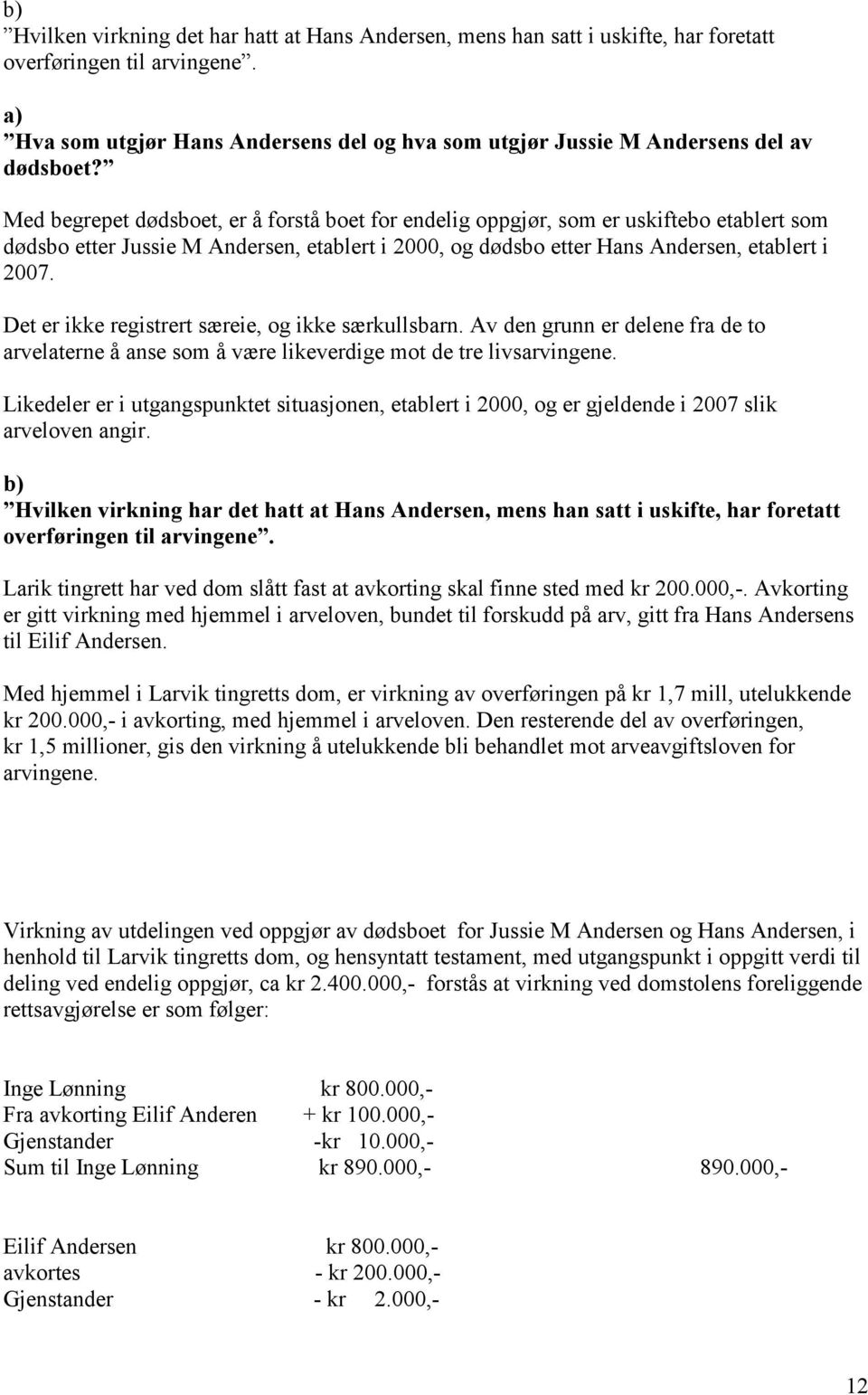 b)
”Hvilken virkning det har hatt at Hans Andersen, mens han satt i uskifte, har foretatt overføringen til arvingene”.

a)
”Hva som utgjør Hans Andersens del og hva som utgjør Jussie M Andersens del av dødsboet?”

Med begrepet dødsboet, er å forstå boet for endelig oppgjør, som er uskiftebo etablert som dødsbo etter Jussie M Andersen, etablert i 2000, og dødsbo etter Hans Andersen, etablert i 2007.

Det er ikke registrert særeie, og ikke særkullsbarn. Av den grunn er delene fra de to arvelaterne å anse som å være likeverdige mot de tre livsarvingene.

Likedeler er i utgangspunktet situasjonen, etablert i 2000, og er gjeldende i 2007 slik arveloven angir.

b)
”Hvilken virkning har det hatt at Hans Andersen, mens han satt i uskifte, har foretatt overføringen til arvingene”.

Larik tingrett har ved dom slått fast at avkorting skal finne sted med kr 200.000,-. Avkorting er gitt virkning med hjemmel i arveloven, bundet til forskudd på arv, gitt fra Hans Andersens til Eilif Andersen.

Med hjemmel i Larvik tingretts dom, er virkning av overføringen på kr 1,7 mill, utelukkende kr 200.000,- i avkorting, med hjemmel i arveloven. Den resterende del av overføringen, kr 1,5 millioner, gis den virkning å utelukkende bli behandlet mot arveavgiftsloven for arvingene.

Virkning av utdelingen ved oppgjør av dødsboet for Jussie M Andersen og Hans Andersen, i henhold til Larvik tingretts dom, og hensyntatt testament, med utgangspunkt i oppgitt verdi til deling ved endelig oppgjør, ca kr 2.400.000,- forstås at virkning ved domstolens foreliggende rettsavgjørelse er som følger:

Inge Lønning kr 800.000,-
Fra avkorting Eilif Anderen + kr 100.000,-
Gjenstander -kr 10.000,-
Sum til Inge Lønning kr 890.000,- 890.000,-

Eilif Andersen kr 800.000,-
avkortes - kr 200.000,-
Gjenstander - kr 2.000,-

12